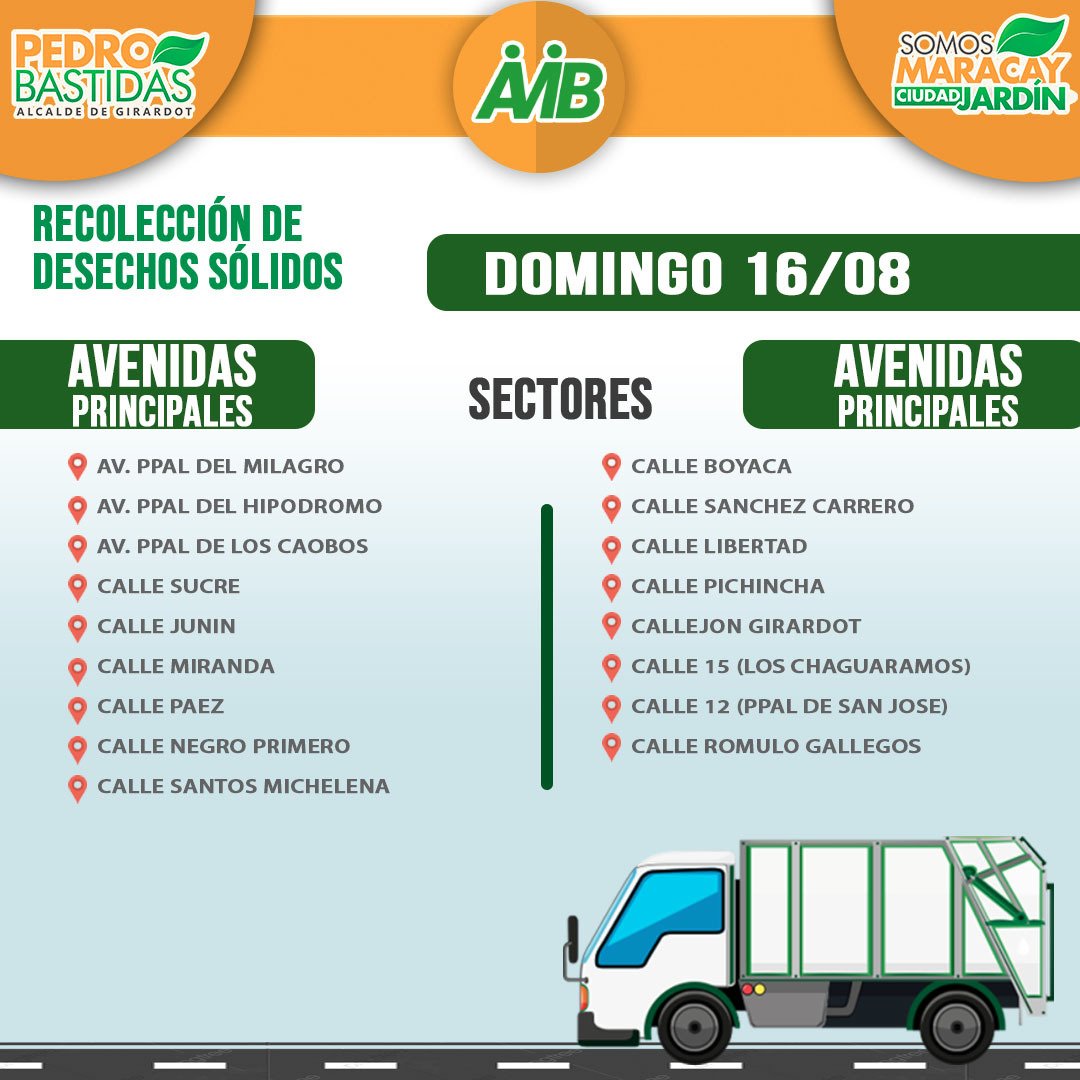 PEDRO BASTIDAS
ALCALDE DE GIRARDOT

AMB

SOMOS MARACAY CIUDAD JARDÍN

RECOLECCIÓN DE DESECHOS SÓLIDOS

DOMINGO 16/08

AVENIDAS PRINCIPALES

SECTORES

AVENIDAS PRINCIPALES

AV. PPAL DEL MILAGRO
AV. PPAL DEL HIPODROMO
AV. PPAL DE LOS CAOBOS
CALLE SUCRE
CALLE JUNIN
CALLE MIRANDA
CALLE PAEZ
CALLE NEGRO PRIMERO
CALLE SANTOS MICHELENA

CALLE BOYACA
CALLE SANCHEZ CARRERO
CALLE LIBERTAD
CALLE PICHINCHA
CALLEJON GIRARDOT
CALLE 15 (LOS CHAGUARAMOS)
CALLE 12 (PPAL DE SAN JOSE)
CALLE ROMULO GALLEGOS